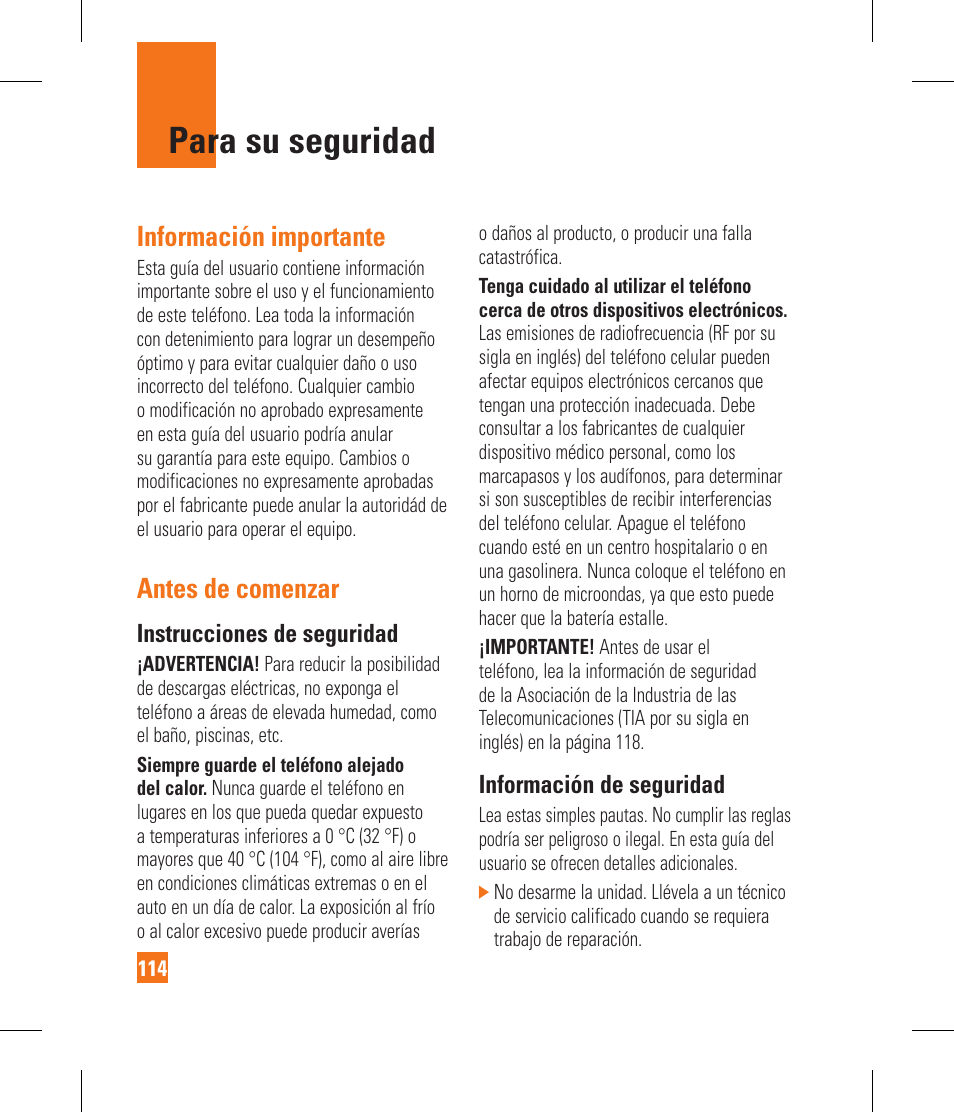 Para su seguridad

Información importante

Esta guía del usuario contiene información importante sobre el uso y el funcionamiento de este teléfono. Lea toda la información con detenimiento para lograr un desempeño óptimo y para evitar cualquier daño o uso incorrecto del teléfono. Cualquier cambio o modificación no aprobado expresamente en esta guía del usuario podría anular su garantía para este equipo. Cambios o modificaciones no expresamente aprobadas por el fabricante puede anular la autoridád de el usuario para operar el equipo.

Antes de comenzar

Instrucciones de seguridad

¡ADVERTENCIA! Para reducir la posibilidad de descargas eléctricas, no exponga el teléfono a áreas de elevada humedad, como el baño, piscinas, etc.

Siempre guarde el teléfono alejado del calor. Nunca guarde el teléfono en lugares en los que pueda quedar expuesto a temperaturas inferiores a 0 °C (32 °F) o mayores que 40 °C (104 °F), como al aire libre en condiciones climáticas extremas o en el auto en un día de calor. La exposición al frío o al calor excesivo puede producir averías

o daños al producto, o producir una falla catastrófica.

Tenga cuidado al utilizar el teléfono cerca de otros dispositivos electrónicos. Las emisiones de radiofrecuencia (RF por su sigla en inglés) del teléfono celular pueden afectar equipos electrónicos cercanos que tengan una protección inadecuada. Debe consultar a los fabricantes de cualquier dispositivo médico personal, como los marcapasos y los audífonos, para determinar si son susceptibles de recibir interferencias del teléfono celular. Apague el teléfono cuando esté en un centro hospitalario o en una gasolinera. Nunca coloque el teléfono en un horno de microondas, ya que esto puede hacer que la batería estalle.

¡IMPORTANTE! Antes de usar el teléfono, lea la información de seguridad de la Asociación de la Industria de las Telecomunicaciones (TIA por su sigla en inglés) en la página 118.

Información de seguridad

Lea estas simples pautas. No cumplir las reglas podría ser peligroso o ilegal. En esta guía del usuario se ofrecen detalles adicionales.

No desarme la unidad. Llévela a un técnico de servicio calificado cuando se requiera trabajo de reparación.

114